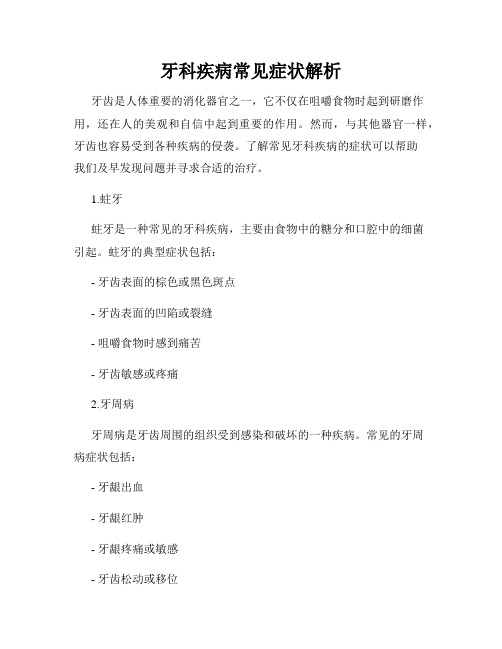 牙科疾病常见症状解析

牙齿是人体重要的消化器官之一，它不仅在咀嚼食物时起到研磨作用，还在人的美观和自信中起到重要的作用。然而，与其他器官一样，牙齿也容易受到各种疾病的侵袭。了解常见牙科疾病的症状可以帮助我们及早发现问题并寻求合适的治疗。

1.蛀牙

蛀牙是一种常见的牙科疾病，主要由食物中的糖分和口腔中的细菌引起。蛀牙的典型症状包括：

- 牙齿表面的棕色或黑色斑点

- 牙齿表面的凹陷或裂缝

- 咀嚼食物时感到痛苦

- 牙齿敏感或疼痛

2.牙周病

牙周病是牙齿周围的组织受到感染和破坏的一种疾病。常见的牙周病症状包括：

- 牙龈出血

- 牙龈红肿

- 牙龈疼痛或敏感

- 牙齿松动或移位